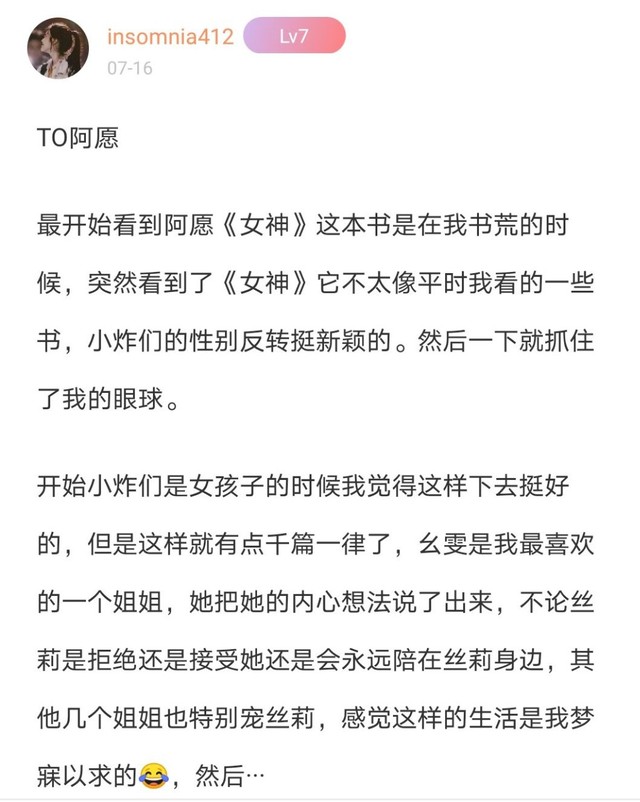 insomnia412 Lv7
07-16

TO阿愿

最开始看到阿愿《女神》这本书是在我书荒的时候，突然看到了《女神》它不太像平时我看的一些书，小炸们的性别反转挺新颖的。然后一下就抓住了我的眼球。

开始小炸们是女孩子的时候我觉得这样下去挺好的，但是这样就有点千篇一律了，幺雯是我最喜欢的一个姐姐，她把她的内心想法说了出来，不论丝莉是拒绝还是接受她还是会永远陪在丝莉身边，其他几个姐姐也特别宠丝莉，感觉这样的生活是我梦寐以求的😂，然后…